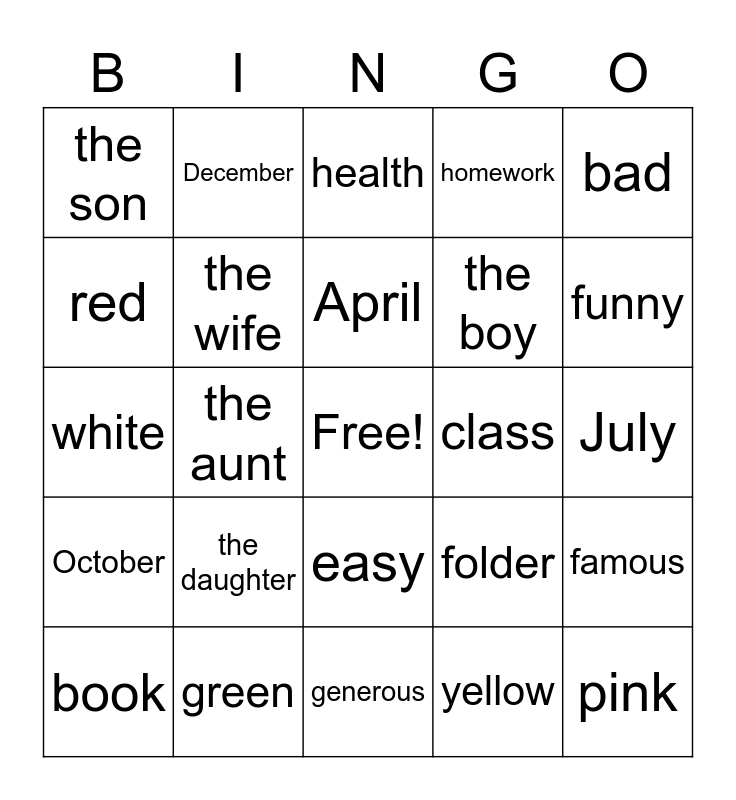 | B | I | N | G | O |
|---|---|---|---|---|
| the son | December | health | homework | bad |
| red | the wife | April | the boy | funny |
| white | the aunt | Free! | class | July |
| October | the daughter | easy | folder | famous |
| book | green | generous | yellow | pink |